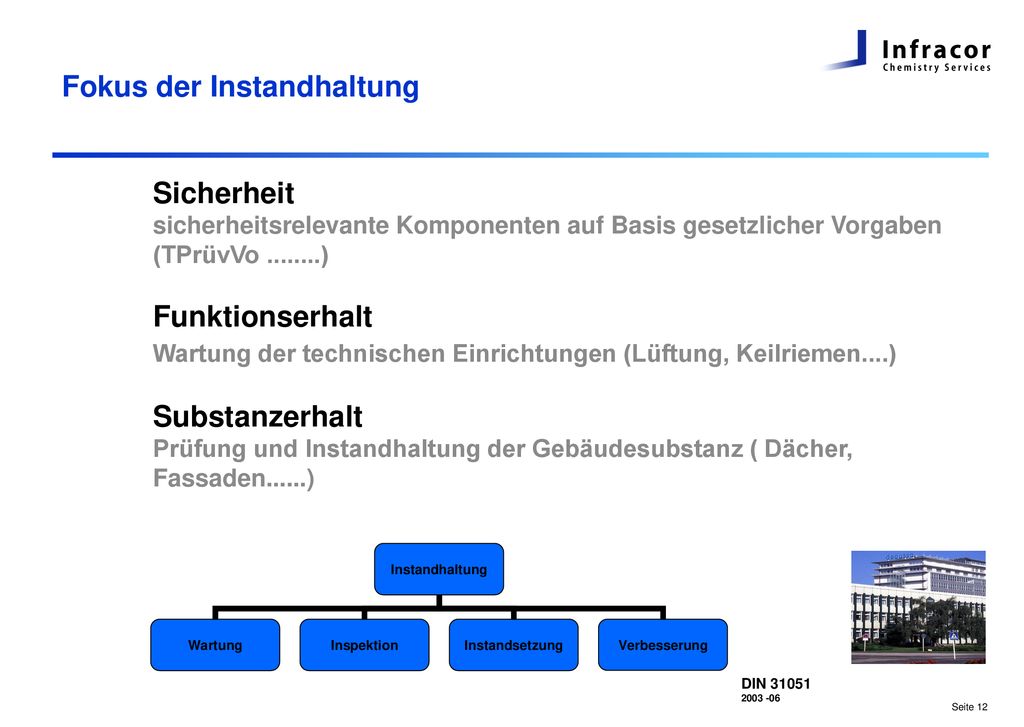 Infracor
Chemistry Services

Fokus der Instandhaltung

Sicherheit
sicherheitsrelevante Komponenten auf Basis gesetzlicher Vorgaben (TPrüvVo ........)

Funktionserhalt
Wartung der technischen Einrichtungen (Lüftung, Keilriemen....)

Substanzerhalt
Prüfung und Instandhaltung der Gebäudesubstanz ( Dächer, Fassaden......)

Instandhaltung

Wartung
Inspektion
Instandsetzung
Verbesserung

DIN 31051
2003 -06

Seite 12